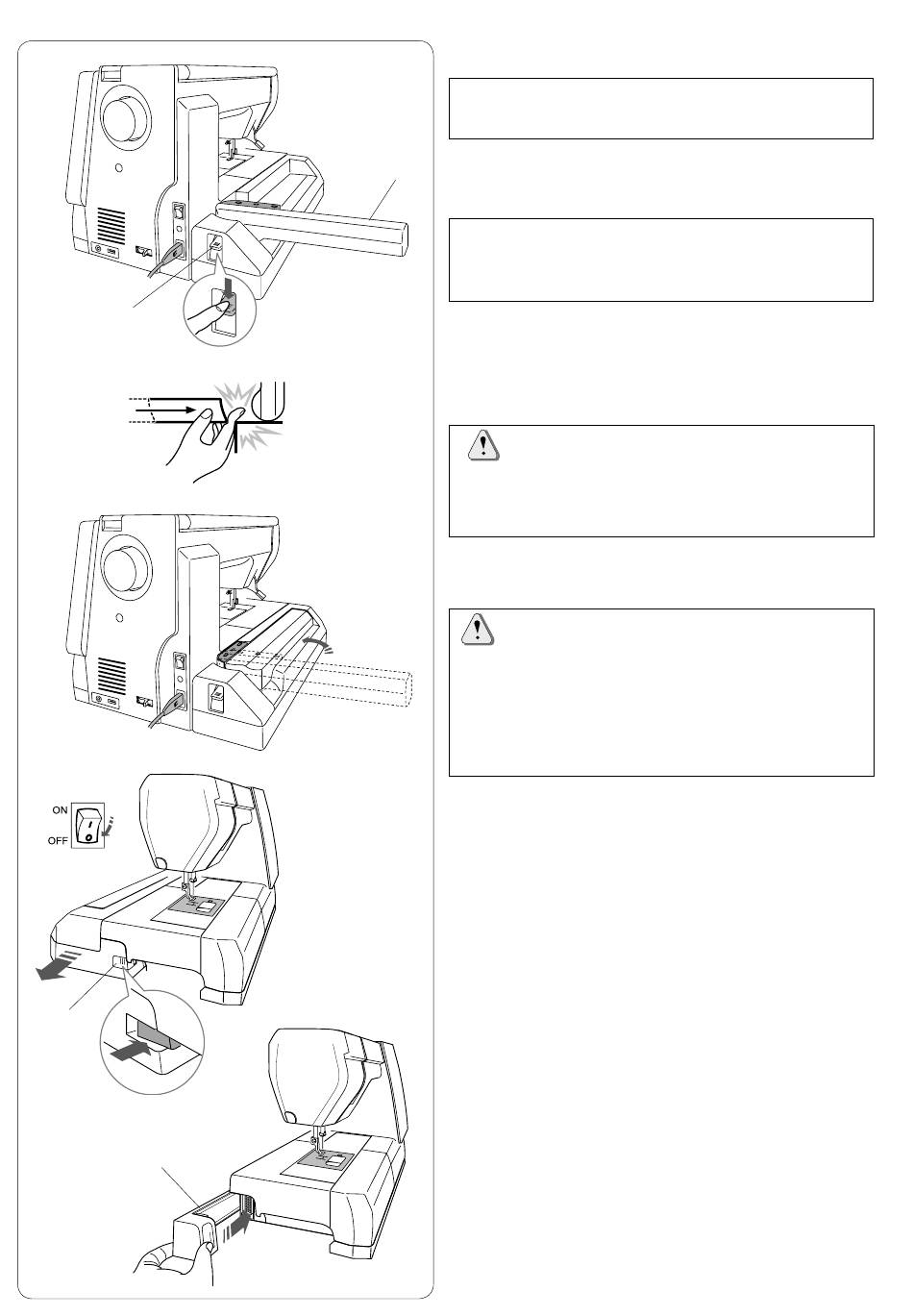 ON

OFF